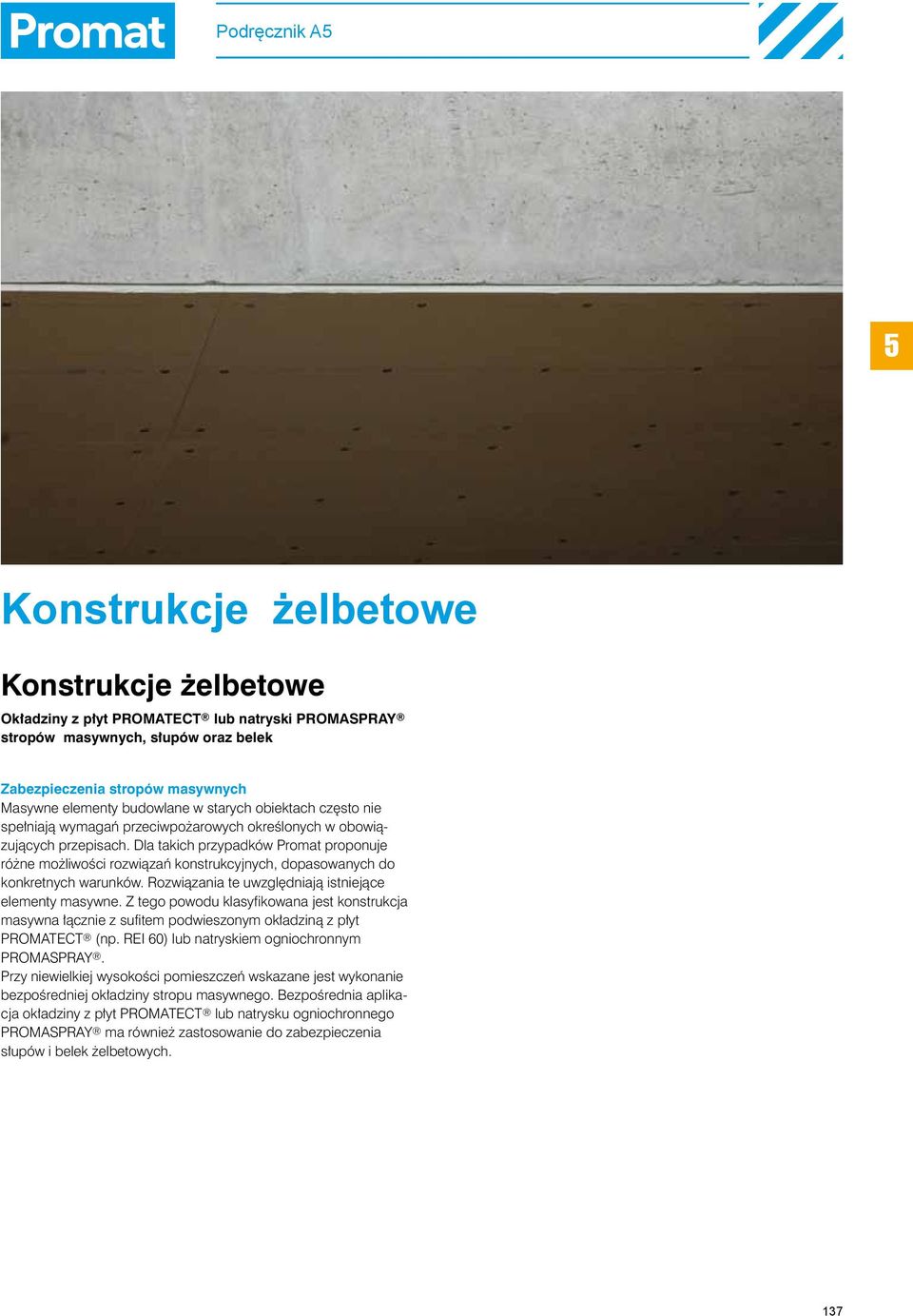 Promat

Podręcznik A5

5

Konstrukcje żelbetowe

Konstrukcje żelbetowe

Okładziny z płyt PROMATECT® lub natryski PROMASPRAY® stropów masywnych, słupów oraz belek

Zabezpieczenia stropów masywnych
Masywne elementy budowlane w starych obiektach często nie spełniają wymagań przeciwpożarowych określonych w obowiązujących przepisach. Dla takich przypadków Promat proponuje różne możliwości rozwiązań konstrukcyjnych, dopasowanych do konkretnych warunków. Rozwiązania te uwzględniają istniejące elementy masywne. Z tego powodu klasyfikowana jest konstrukcja masywna łącznie z sufitem podwieszonym okładziną z płyt PROMATECT® (np. REI 60) lub natryskiem ogniochronnym PROMASPRAY®.
Przy niewielkiej wysokości pomieszczeń wskazane jest wykonanie bezpośredniej okładziny stropu masywnego. Bezpośrednia aplikacja okładziny z płyt PROMATECT® lub natrysku ogniochronnego PROMASPRAY® ma również zastosowanie do zabezpieczenia słupów i belek żelbetowych.

137